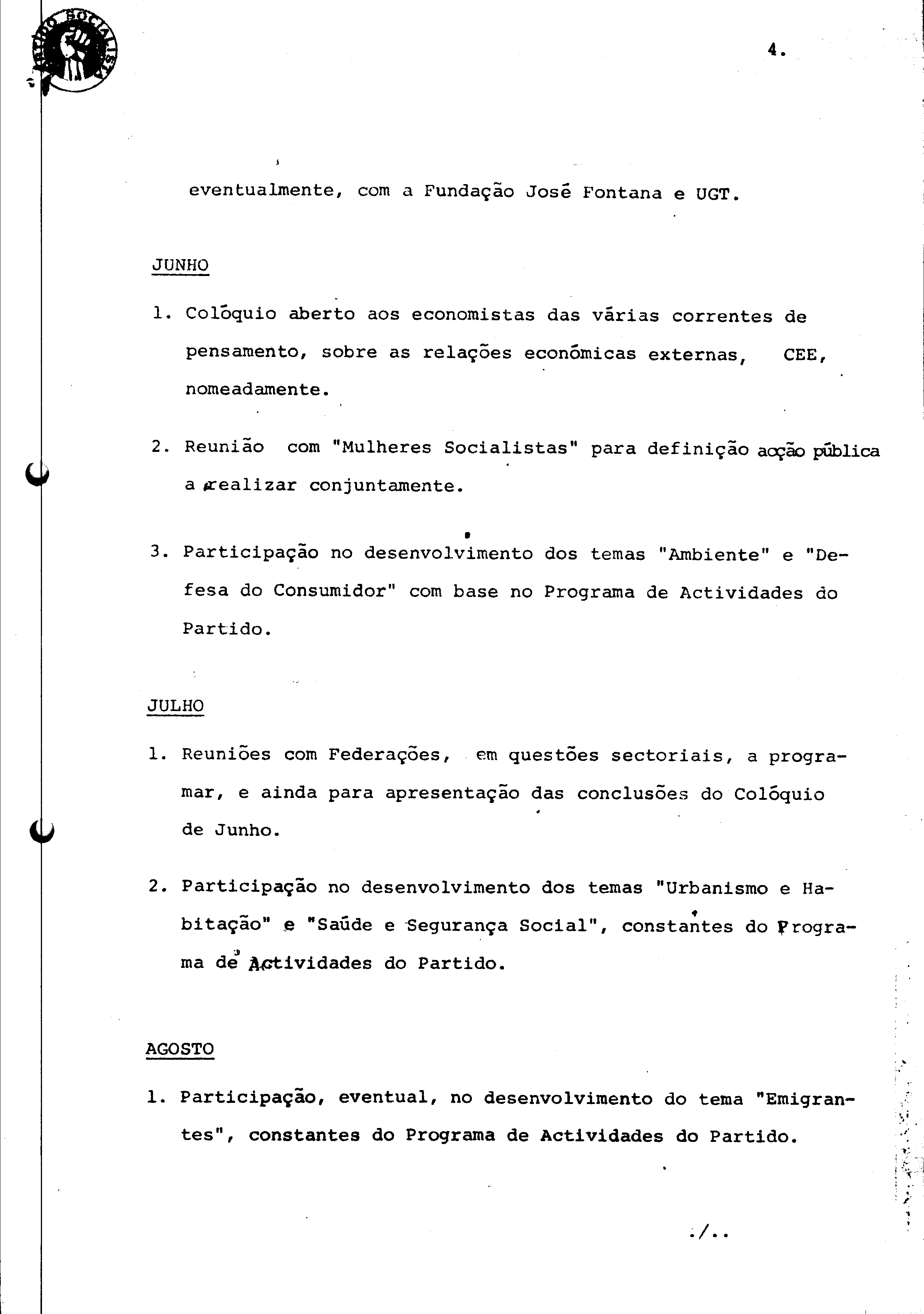 PARTIDO SOCIALISTA

4.

eventualmente, com a Fundação José Fontana e UGT.

JUNHO

1. Colóquio aberto aos economistas das várias correntes de pensamento, sobre as relações económicas externas, CEE, nomeadamente.

2. Reunião com "Mulheres Socialistas" para definição acção pública a realizar conjuntamente.

3. Participação no desenvolvimento dos temas "Ambiente" e "Defesa do Consumidor" com base no Programa de Actividades do Partido.

JULHO

1. Reuniões com Federações, em questões sectoriais, a programar, e ainda para apresentação das conclusões do Colóquio de Junho.

2. Participação no desenvolvimento dos temas "Urbanismo e Habitação" e "Saúde e Segurança Social", constantes do Programa de Actividades do Partido.

AGOSTO

1. Participação, eventual, no desenvolvimento do tema "Emigrantes", constantes do Programa de Actividades do Partido.

./..